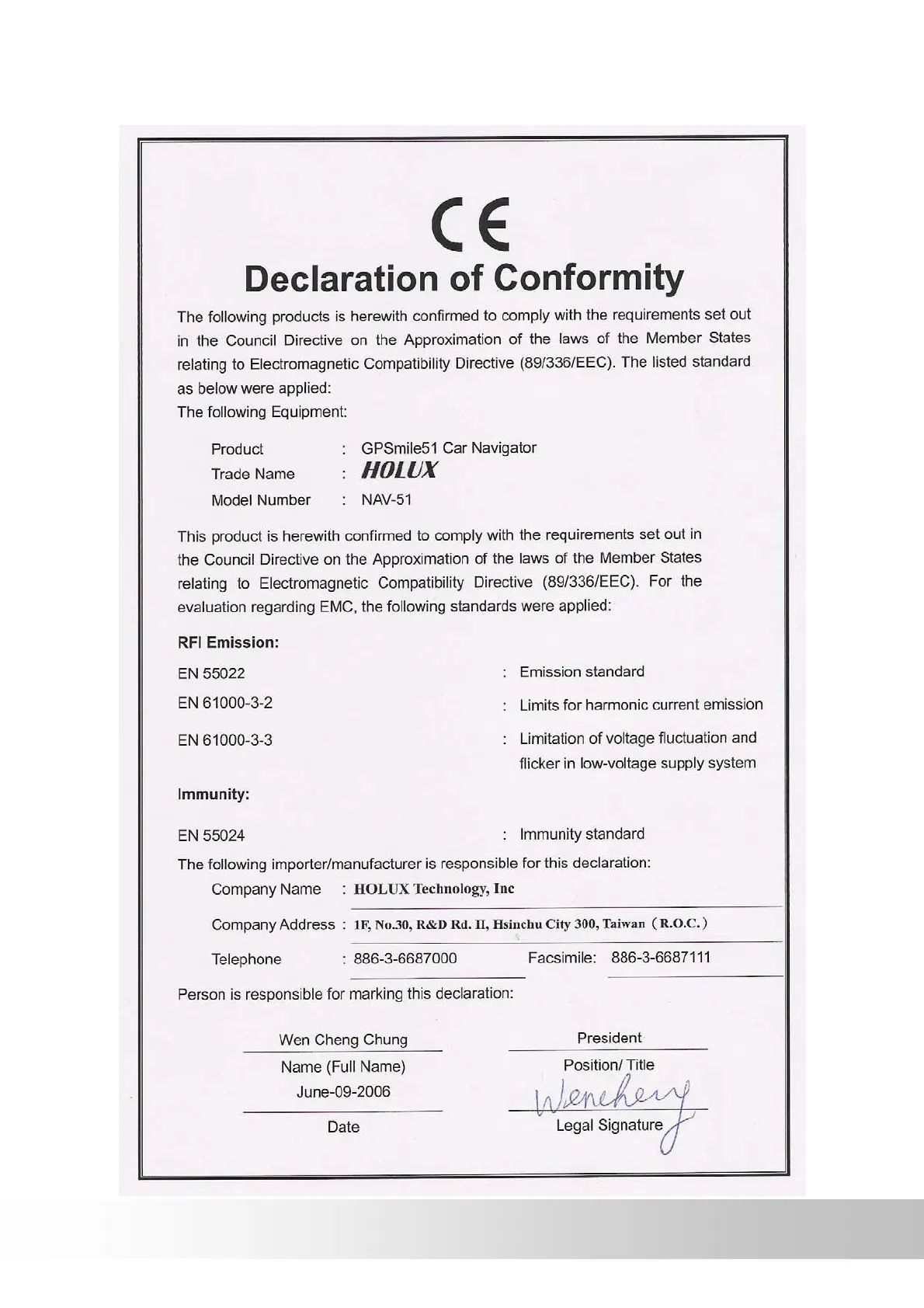 CE

Declaration of Conformity

The following products is herewith confirmed to comply with the requirements set out in the Council Directive on the Approximation of the laws of the Member States relating to Electromagnetic Compatibility Directive (89/336/EEC). The listed standard as below were applied:
The following Equipment:

Product : GPSmile51 Car Navigator
Trade Name : HOLUX
Model Number : NAV-51

This product is herewith confirmed to comply with the requirements set out in the Council Directive on the Approximation of the laws of the Member States relating to Electromagnetic Compatibility Directive (89/336/EEC). For the evaluation regarding EMC, the following standards were applied:

RFI Emission:

EN 55022 : Emission standard
EN 61000-3-2 : Limits for harmonic current emission
EN 61000-3-3 : Limitation of voltage fluctuation and flicker in low-voltage supply system

Immunity:

EN 55024 : Immunity standard

The following importer/manufacturer is responsible for this declaration:
Company Name : HOLUX Technology, Inc
Company Address : 1F, No.30, R&D Rd. II, Hsinchu City 300, Taiwan (R.O.C.)
Telephone : 886-3-6687000 Facsimile: 886-3-6687111

Person is responsible for marking this declaration:

Wen Cheng Chung
Name (Full Name)
June-09-2006
Date

President
Position/ Title
Wencheng
Legal Signature